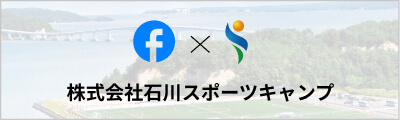 f ×
株式会社石川スポーツキャンプ